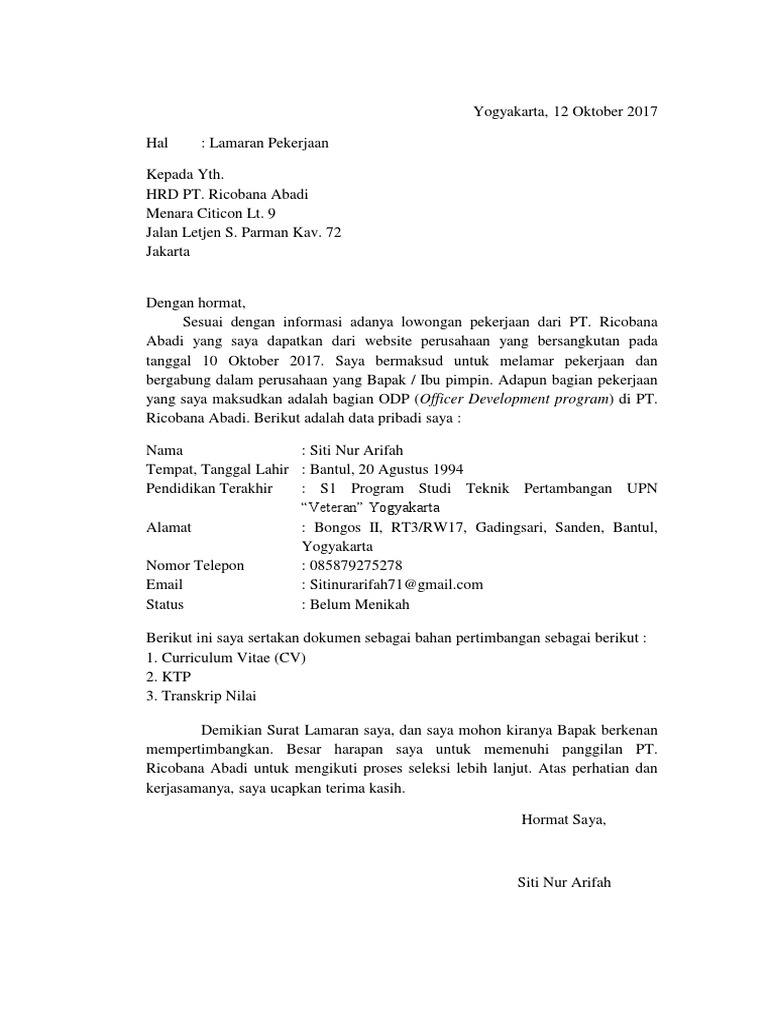 Yogyakarta, 12 Oktober 2017

Hal : Lamaran Pekerjaan

Kepada Yth.
HRD PT. Ricobana Abadi
Menara Citicon Lt. 9
Jalan Letjen S. Parman Kav. 72
Jakarta

Dengan hormat,
Sesuai dengan informasi adanya lowongan pekerjaan dari PT. Ricobana Abadi yang saya dapatkan dari website perusahaan yang bersangkutan pada tanggal 10 Oktober 2017. Saya bermaksud untuk melamar pekerjaan dan bergabung dalam perusahaan yang Bapak / Ibu pimpin. Adapun bagian pekerjaan yang saya maksudkan adalah bagian ODP (Officer Development program) di PT. Ricobana Abadi. Berikut adalah data pribadi saya :

Nama : Siti Nur Arifah
Tempat, Tanggal Lahir : Bantul, 20 Agustus 1994
Pendidikan Terakhir : S1 Program Studi Teknik Pertambangan UPN "Veteran" Yogyakarta
Alamat : Bongos II, RT3/RW17, Gadingsari, Sanden, Bantul, Yogyakarta
Nomor Telepon : 085879275278
Email : Sitinurarifah71@gmail.com
Status : Belum Menikah

Berikut ini saya sertakan dokumen sebagai bahan pertimbangan sebagai berikut :
1. Curriculum Vitae (CV)
2. KTP
3. Transkrip Nilai

Demikian Surat Lamaran saya, dan saya mohon kiranya Bapak berkenan mempertimbangkan. Besar harapan saya untuk memenuhi panggilan PT. Ricobana Abadi untuk mengikuti proses seleksi lebih lanjut. Atas perhatian dan kerjasamanya, saya ucapkan terima kasih.

Hormat Saya,

Siti Nur Arifah